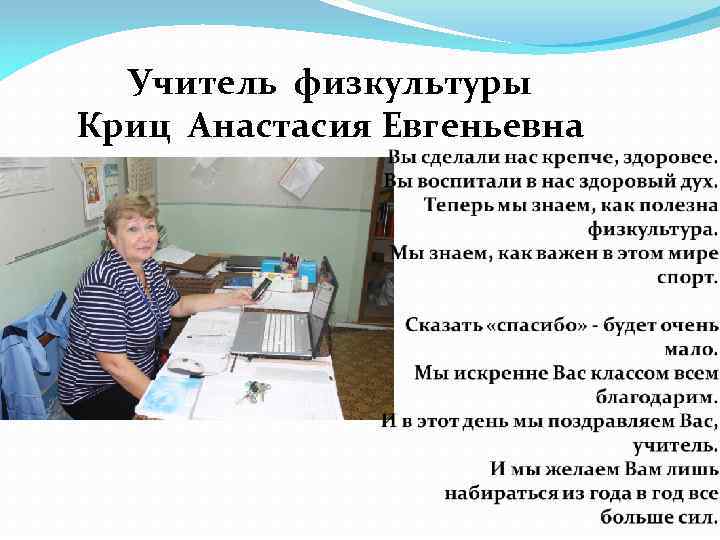 Учитель физкультуры
Криц Анастасия Евгеньевна

Вы сделали нас крепче, здоровее.
Вы воспитали в нас здоровый дух.
Теперь мы знаем, как полезна физкультура.
Мы знаем, как важен в этом мире спорт.

Сказать «спасибо» - будет очень мало.
Мы искренне Вас классом всем благодарим.
И в этот день мы поздравляем Вас, учитель.
И мы желаем Вам лишь набираться из года в год все больше сил.